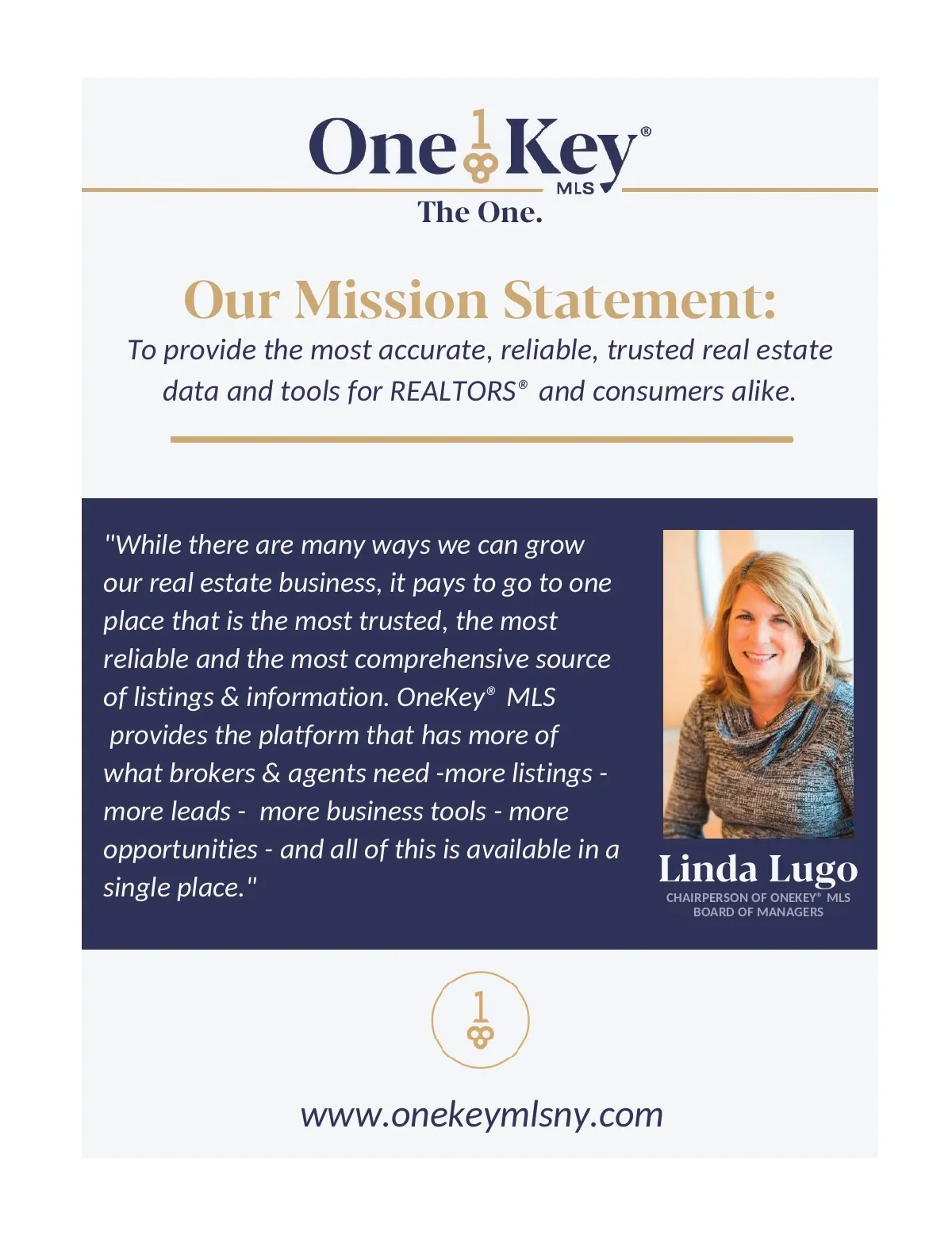 One Key®
MLS
The One.

Our Mission Statement:
To provide the most accurate, reliable, trusted real estate data and tools for REALTORS® and consumers alike.

"While there are many ways we can grow our real estate business, it pays to go to one place that is the most trusted, the most reliable and the most comprehensive source of listings & information. OneKey® MLS provides the platform that has more of what brokers & agents need -more listings - more leads - more business tools - more opportunities - and all of this is available in a single place."

Linda Lugo
CHAIRPERSON OF ONEKEY® MLS BOARD OF MANAGERS

www.onekeymlsny.com